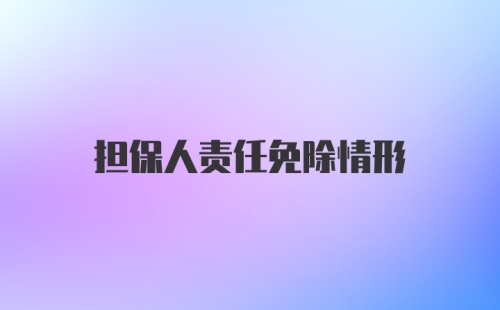 担保人责任免除情形